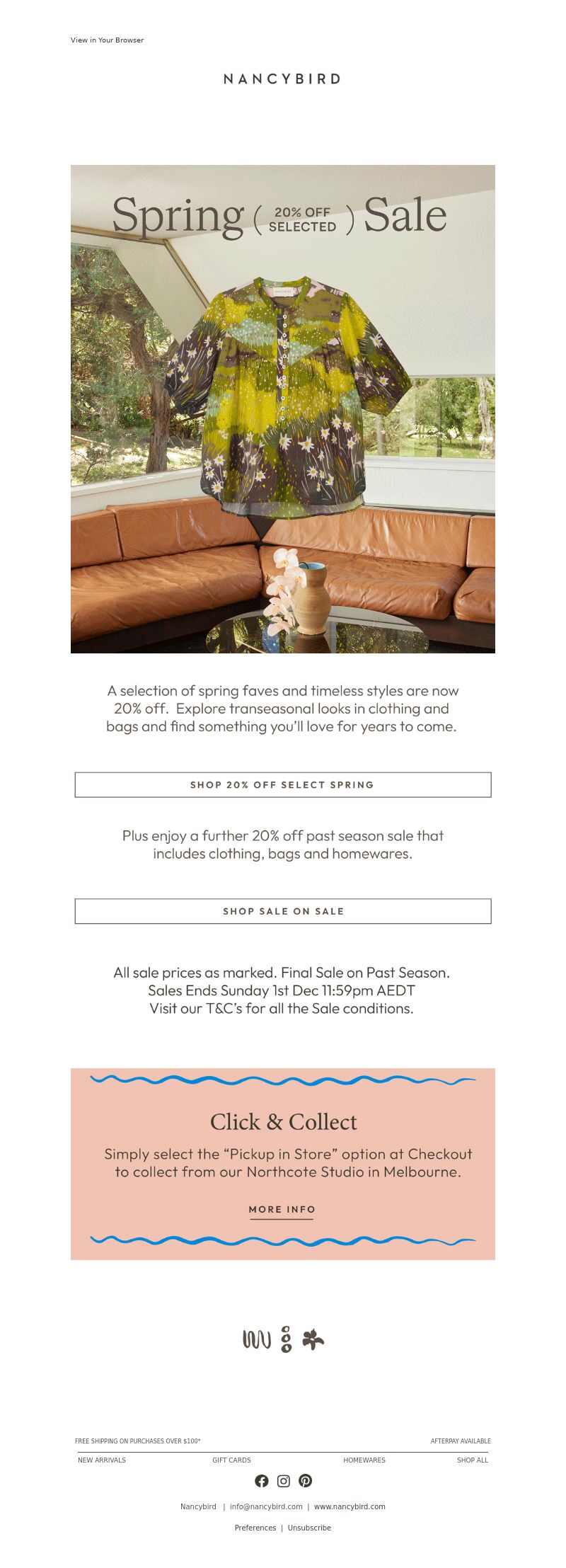 View in Your Browser

NANCYBIRD

Spring ( 20% OFF SELECTED ) Sale

A selection of spring faves and timeless styles are now 20% off. Explore transeasonal looks in clothing and bags and find something you'll love for years to come.

SHOP 20% OFF SELECT SPRING

Plus enjoy a further 20% off past season sale that includes clothing, bags and homewares.

SHOP SALE ON SALE

All sale prices as marked. Final Sale on Past Season.
Sales Ends Sunday 1st Dec 11:59pm AEDT
Visit our T&C's for all the Sale conditions.

Click & Collect

Simply select the "Pickup in Store" option at Checkout to collect from our Northcote Studio in Melbourne.

MORE INFO

FREE SHIPPING ON PURCHASES OVER $100*

AFTERPAY AVAILABLE

NEW ARRIVALS

GIFT CARDS

HOMEWARES

SHOP ALL

Nancybird | info@nancybird.com | www.nancybird.com

Preferences | Unsubscribe